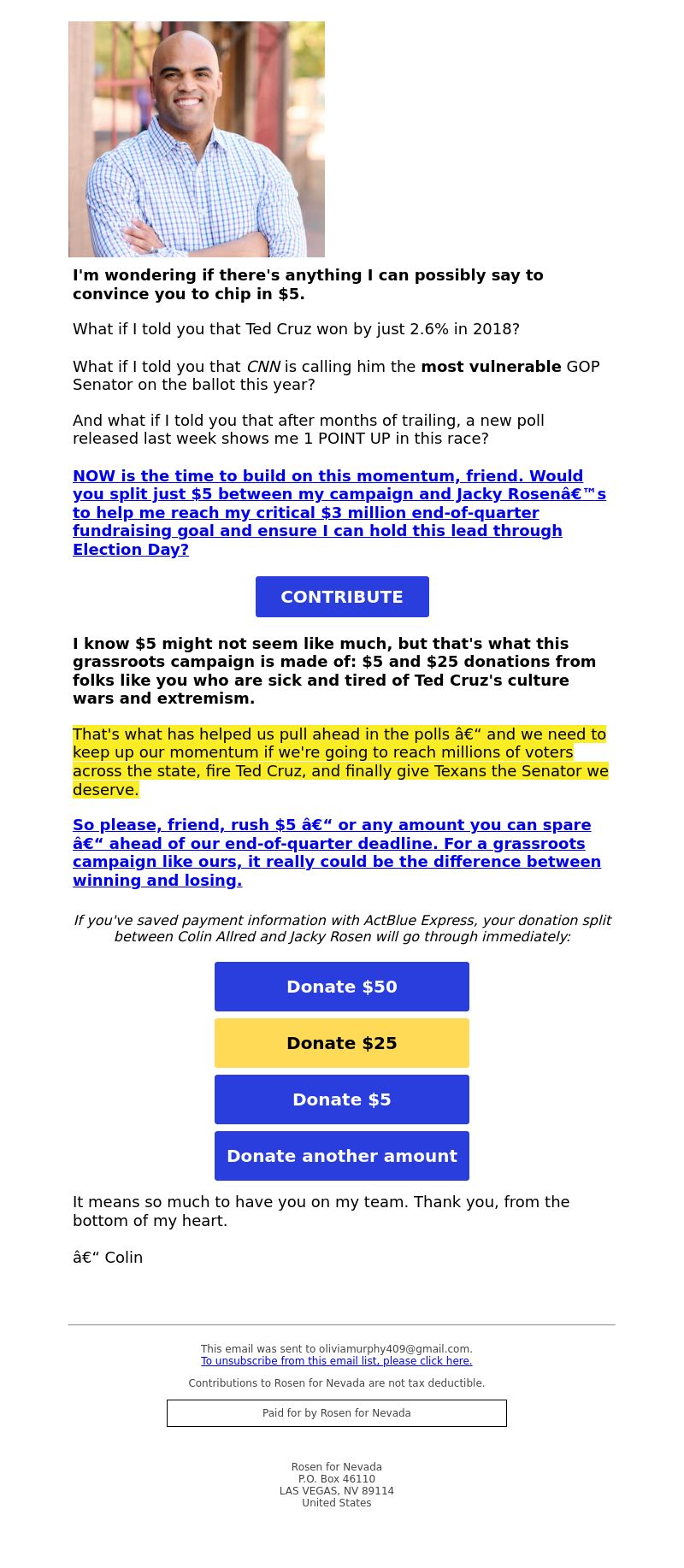 I'm wondering if there's anything I can possibly say to convince you to chip in $5.

What if I told you that Ted Cruz won by just 2.6% in 2018?

What if I told you that CNN is calling him the most vulnerable GOP Senator on the ballot this year?

And what if I told you that after months of trailing, a new poll released last week shows me 1 POINT UP in this race?

NOW is the time to build on this momentum, friend. Would you split just $5 between my campaign and Jacky Rosenâ€™s to help me reach my critical $3 million end-of-quarter fundraising goal and ensure I can hold this lead through Election Day?

CONTRIBUTE

I know $5 might not seem like much, but that's what this grassroots campaign is made of: $5 and $25 donations from folks like you who are sick and tired of Ted Cruz's culture wars and extremism.

That's what has helped us pull ahead in the polls â€“ and we need to keep up our momentum if we're going to reach millions of voters across the state, fire Ted Cruz, and finally give Texans the Senator we deserve.

So please, friend, rush $5 â€“ or any amount you can spare â€“ ahead of our end-of-quarter deadline. For a grassroots campaign like ours, it really could be the difference between winning and losing.

If you've saved payment information with ActBlue Express, your donation split between Colin Allred and Jacky Rosen will go through immediately:

Donate $50

Donate $25

Donate $5

Donate another amount

It means so much to have you on my team. Thank you, from the bottom of my heart.

â€“ Colin

This email was sent to oliviamurphy409@gmail.com.
To unsubscribe from this email list, please click here.

Contributions to Rosen for Nevada are not tax deductible.

Paid for by Rosen for Nevada

Rosen for Nevada
P.O. Box 46110
LAS VEGAS, NV 89114
United States